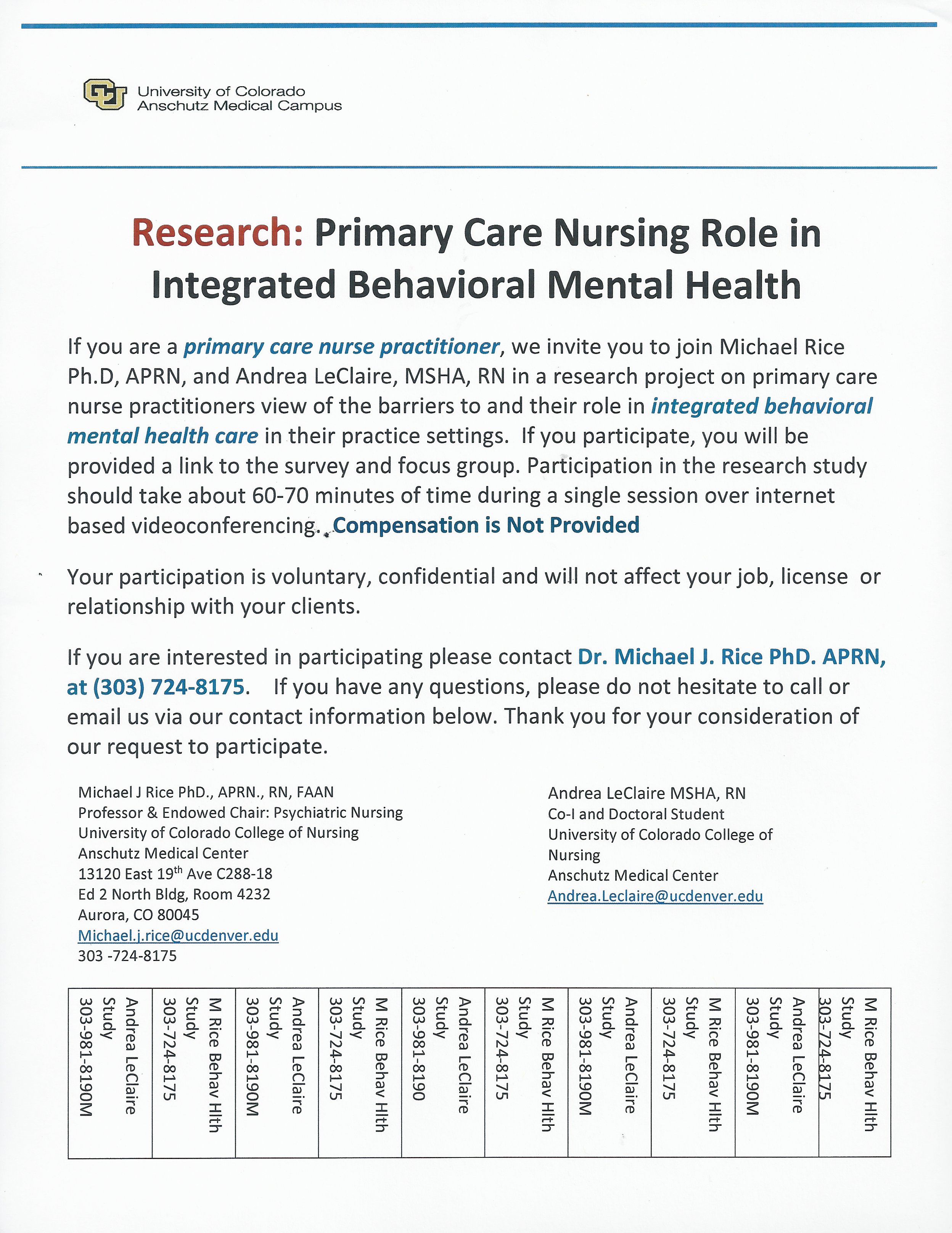 University of Colorado
Anschutz Medical Campus

Research: Primary Care Nursing Role in Integrated Behavioral Mental Health

If you are a primary care nurse practitioner, we invite you to join Michael Rice Ph.D, APRN, and Andrea LeClaire, MSHA, RN in a research project on primary care nurse practitioners view of the barriers to and their role in integrated behavioral mental health care in their practice settings. If you participate, you will be provided a link to the survey and focus group. Participation in the research study should take about 60-70 minutes of time during a single session over internet based videoconferencing. Compensation is Not Provided

Your participation is voluntary, confidential and will not affect your job, license or relationship with your clients.

If you are interested in participating please contact Dr. Michael J. Rice PhD. APRN, at (303) 724-8175. If you have any questions, please do not hesitate to call or email us via our contact information below. Thank you for your consideration of our request to participate.

Michael J Rice PhD., APRN., RN, FAAN
Professor & Endowed Chair: Psychiatric Nursing
University of Colorado College of Nursing
Anschutz Medical Center
13120 East 19$^{th}$ Ave C288-18
Ed 2 North Bldg, Room 4232
Aurora, CO 80045
Michael.j.rice@ucdenver.edu
303 -724-8175

Andrea LeClaire MSHA, RN
Co-I and Doctoral Student
University of Colorado College of Nursing
Anschutz Medical Center
Andrea.Leclaire@ucdenver.edu

Andrea LeClaire Study 303-981-8190M

M Rice Behav Hlth Study 303-724-8175

Andrea LeClaire Study 303-981-8190M

M Rice Behav Hlth Study 303-724-8175

Andrea LeClaire Study 303-981-8190

M Rice Behav Hlth Study 303-724-8175

Andrea LeClaire Study 303-981-8190M

M Rice Behav Hlth Study 303-724-8175

Andrea LeClaire Study 303-981-8190M

M Rice Behav Hlth Study 303-724-8175